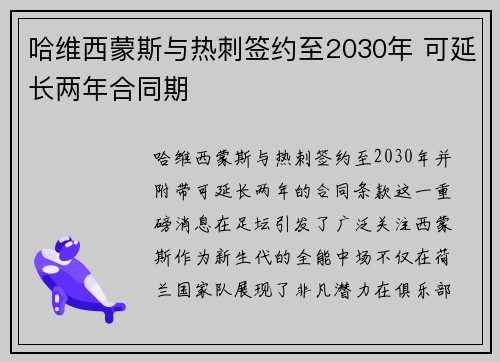 哈维西蒙斯与热刺签约至2030年 可延长两年合同期

哈维西蒙斯与热刺签约至2030年并附带可延长两年的合同条款这一重磅消息在足坛引发了广泛关注西蒙斯作为新生代的全能中场不仅在荷兰国家队展现了非凡潜力在俱乐部